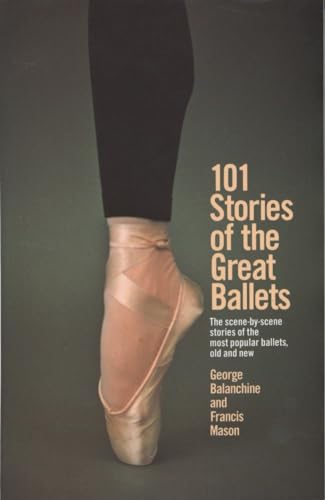 101 Stories of the Great Ballets

The scene-by-scene stories of the most popular ballets, old and new

George Balanchine and Francis Mason